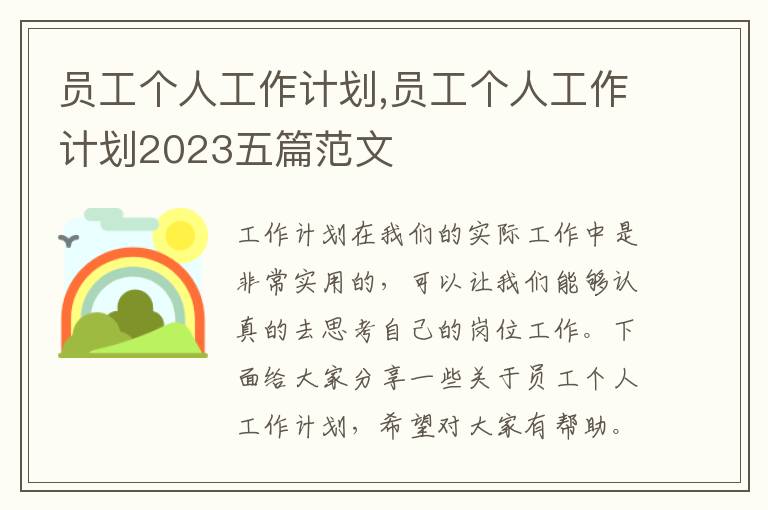 员工个人工作计划,员工个人工作计划2023五篇范文

工作计划在我们的实际工作中是非常实用的，可以让我们能够认真的去思考自己的岗位工作。下面给大家分享一些关于员工个人工作计划，希望对大家有帮助。